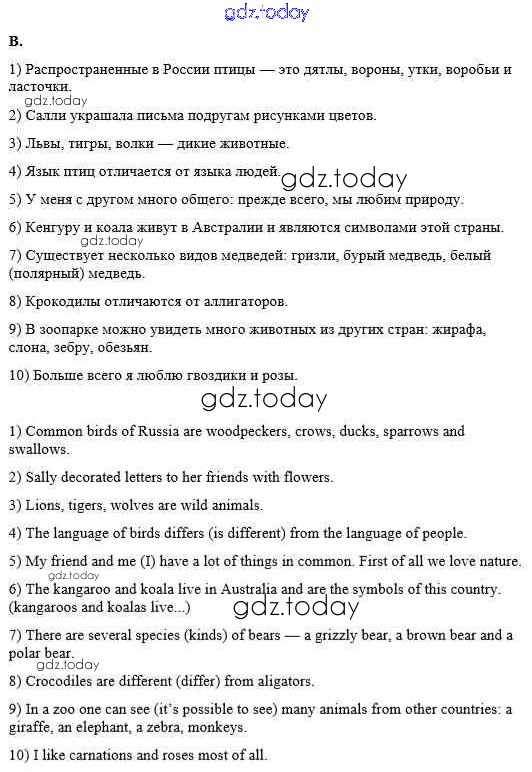 gdz.today

B.

1) Распространенные в России птицы — это дятлы, вороны, утки, воробьи и ласточки.

gdz.today

2) Салли украшала письма подругам рисунками цветов.

3) Львы, тигры, волки — дикие животные.

4) Язык птиц отличается от языка людей.

gdz.today

5) У меня с другом много общего: прежде всего, мы любим природу.

6) Кенгуру и коала живут в Австралии и являются символами этой страны.

gdz.today

7) Существует несколько видов медведей: гризли, бурый медведь, белый (полярный) медведь.

8) Крокодилы отличаются от аллигаторов.

9) В зоопарке можно увидеть много животных из других стран: жирафа, слона, зебру, обезьян.

10) Больше всего я люблю гвоздики и розы.

gdz.today

1) Common birds of Russia are woodpeckers, crows, ducks, sparrows and swallows.

2) Sally decorated letters to her friends with flowers.

3) Lions, tigers, wolves are wild animals.

4) The language of birds differs (is different) from the language of people.

5) My friend and me (I) have a lot of things in common. First of all we love nature.

gdz.today

6) The kangaroo and koala live in Australia and are the symbols of this country. (kangaroos and koalas live...)

gdz.today

7) There are several species (kinds) of bears — a grizzly bear, a brown bear and a polar bear.

gdz.today

8) Crocodiles are different (differ) from aligators.

9) In a zoo one can see (it's possible to see) many animals from other countries: a giraffe, an elephant, a zebra, monkeys.

10) I like carnations and roses most of all.